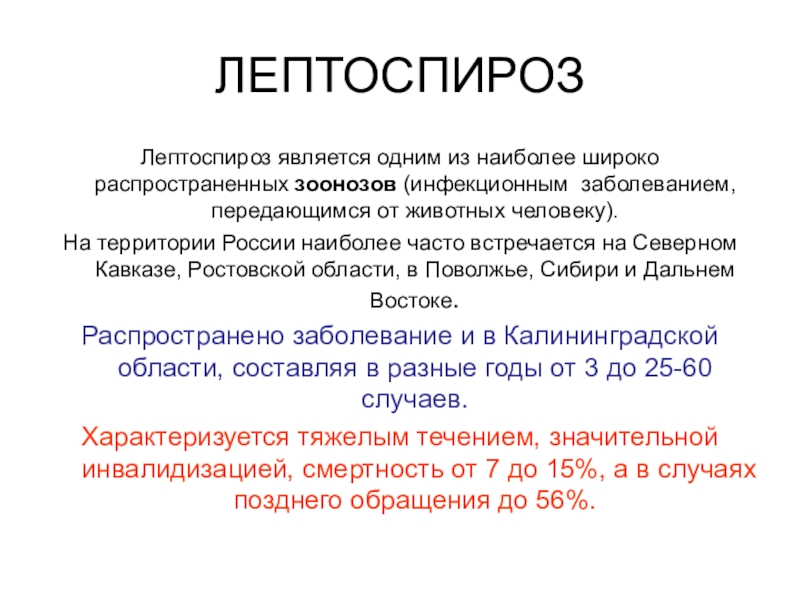 ЛЕПТОСПИРОЗ

Лептоспироз является одним из наиболее широко распространенных зоонозов (инфекционным заболеванием, передающимся от животных человеку).

На территории России наиболее часто встречается на Северном Кавказе, Ростовской области, в Поволжье, Сибири и Дальнем Востоке.

Распространено заболевание и в Калининградской области, составляя в разные годы от 3 до 25-60 случаев.

Характеризуется тяжелым течением, значительной инвалидизацией, смертность от 7 до 15%, а в случаях позднего обращения до 56%.